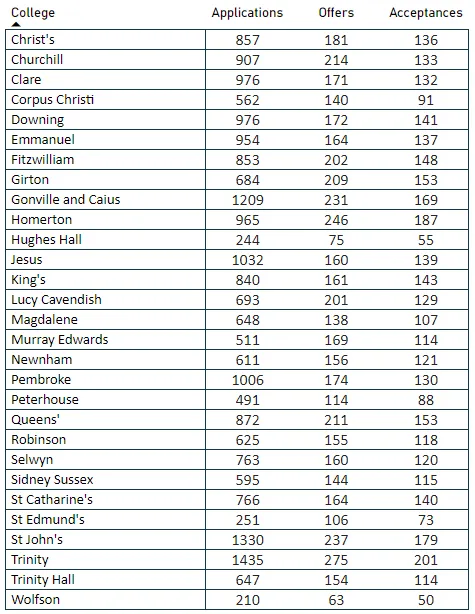 | College | Applications | Offers | Acceptances |
|---|---|---|---|
| Christ's | 857 | 181 | 136 |
| Churchill | 907 | 214 | 133 |
| Clare | 976 | 171 | 132 |
| Corpus Christi | 562 | 140 | 91 |
| Downing | 976 | 172 | 141 |
| Emmanuel | 954 | 164 | 137 |
| Fitzwilliam | 853 | 202 | 148 |
| Girton | 684 | 209 | 153 |
| Gonville and Caius | 1209 | 231 | 169 |
| Homerton | 965 | 246 | 187 |
| Hughes Hall | 244 | 75 | 55 |
| Jesus | 1032 | 160 | 139 |
| King's | 840 | 161 | 143 |
| Lucy Cavendish | 693 | 201 | 129 |
| Magdalene | 648 | 138 | 107 |
| Murray Edwards | 511 | 169 | 114 |
| Newnham | 611 | 156 | 121 |
| Pembroke | 1006 | 174 | 130 |
| Peterhouse | 491 | 114 | 88 |
| Queens' | 872 | 211 | 153 |
| Robinson | 625 | 155 | 118 |
| Selwyn | 763 | 160 | 120 |
| Sidney Sussex | 595 | 144 | 115 |
| St Catharine's | 766 | 164 | 140 |
| St Edmund's | 251 | 106 | 73 |
| St John's | 1330 | 237 | 179 |
| Trinity | 1435 | 275 | 201 |
| Trinity Hall | 647 | 154 | 114 |
| Wolfson | 210 | 63 | 50 |